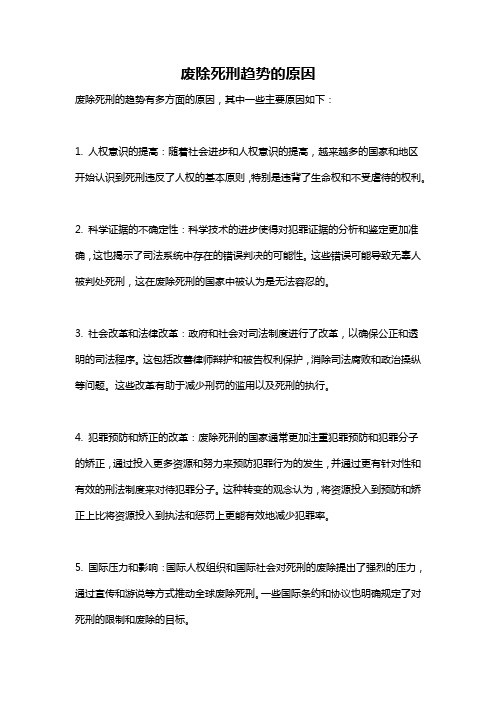 废除死刑趋势的原因

废除死刑的趋势有多方面的原因，其中一些主要原因如下：

1. 人权意识的提高：随着社会进步和人权意识的提高，越来越多的国家和地区开始认识到死刑违反了人权的基本原则，特别是违背了生命权和不受虐待的权利。

2. 科学证据的不确定性：科学技术的进步使得对犯罪证据的分析和鉴定更加准确，这也揭示了司法系统中存在的错误判决的可能性。这些错误可能导致无辜人被判处死刑，这在废除死刑的国家中被认为是无法容忍的。

3. 社会改革和法律改革：政府和社会对司法制度进行了改革，以确保公正和透明的司法程序。这包括改善律师辩护和被告权利保护，消除司法腐败和政治操纵等问题。这些改革有助于减少刑罚的滥用以及死刑的执行。

4. 犯罪预防和矫正的改革：废除死刑的国家通常更加注重犯罪预防和犯罪分子的矫正，通过投入更多资源和努力来预防犯罪行为的发生，并通过更有针对性和有效的刑法制度来对待犯罪分子。这种转变的观念认为，将资源投入到预防和矫正上比将资源投入到执法和惩罚上更能有效地减少犯罪率。

5. 国际压力和影响：国际人权组织和国际社会对死刑的废除提出了强烈的压力，通过宣传和游说等方式推动全球废除死刑。一些国际条约和协议也明确规定了对死刑的限制和废除的目标。